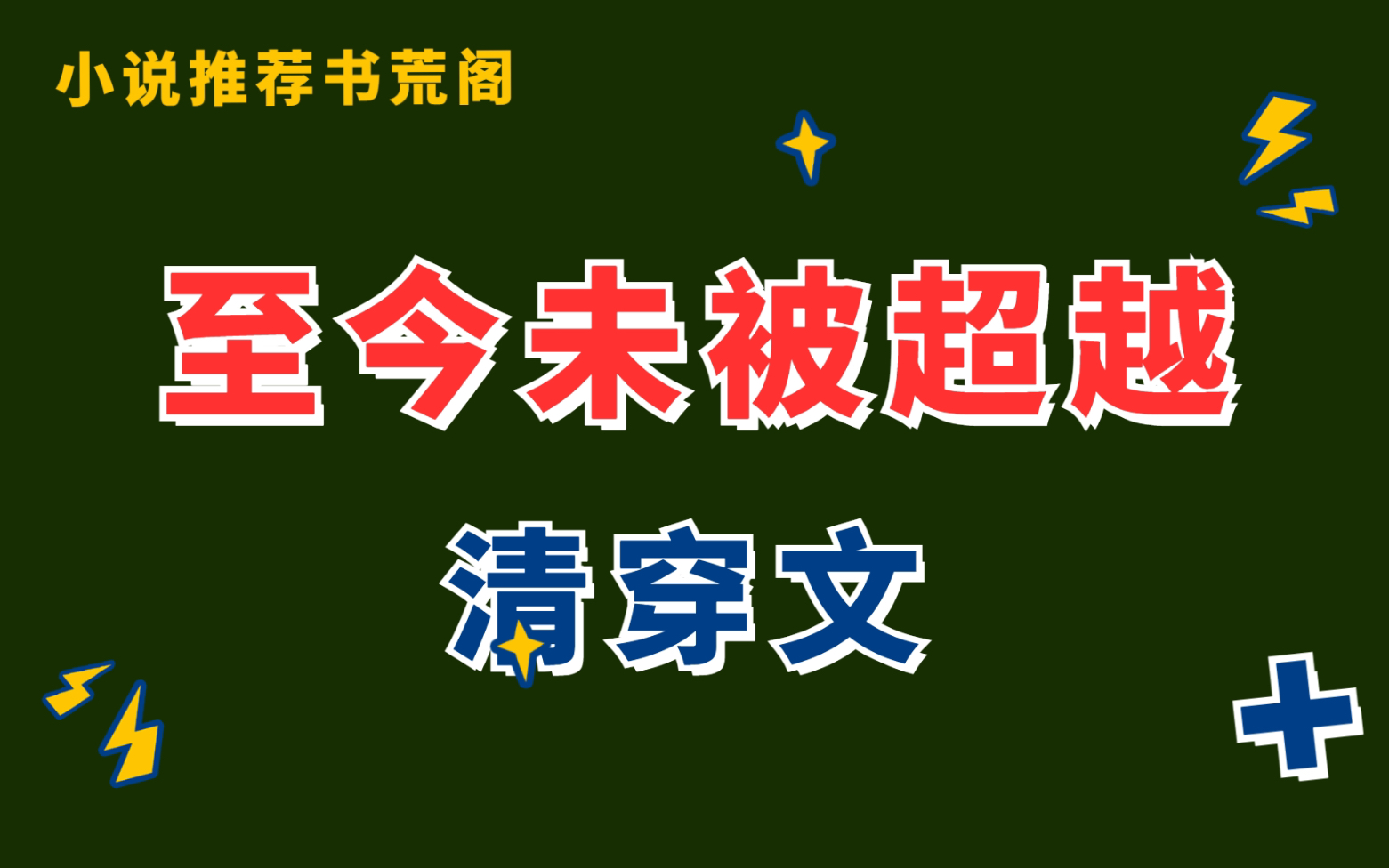 小说推荐书荒阁

至今未被超越

清穿文